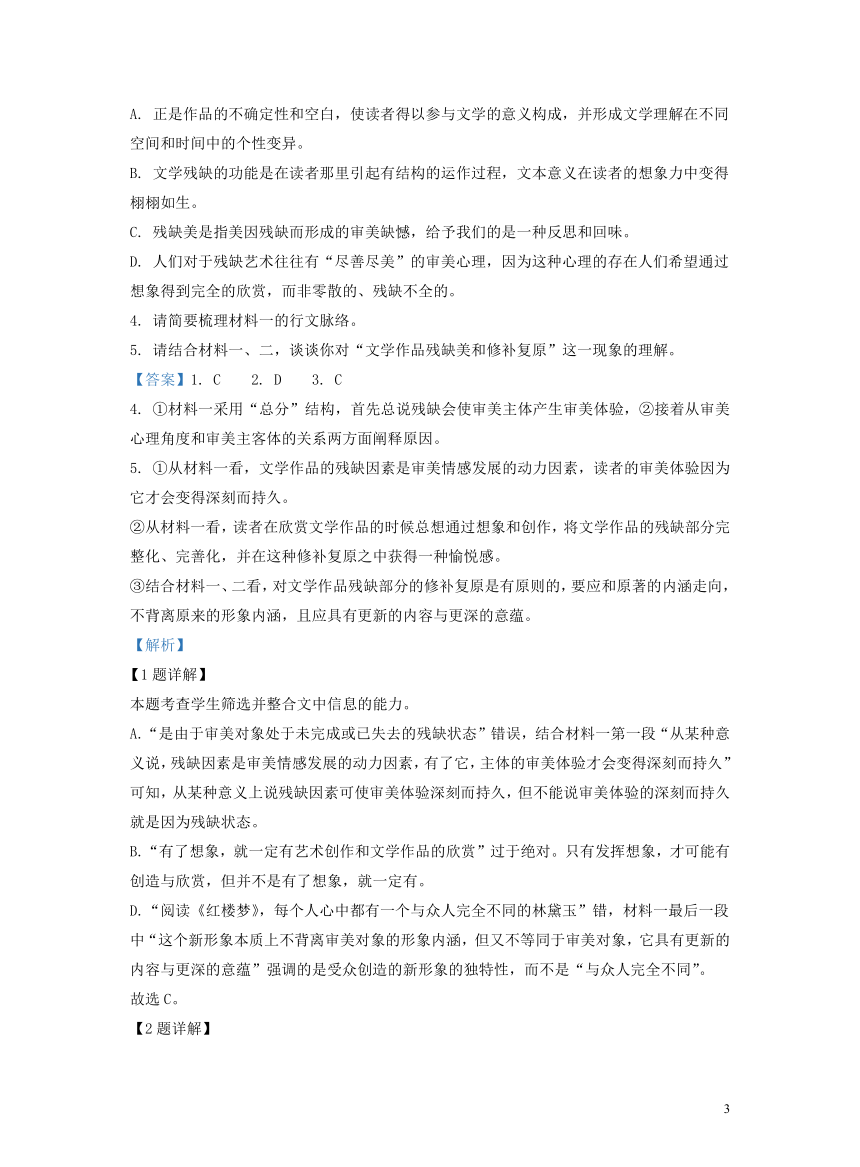 A. 正是作品的不确定性和空白，使读者得以参与文学的意义构成，并形成文学理解在不同空间和时间中的个性变异。

B. 文学残缺的功能是在读者那里引起有结构的运作过程，文本意义在读者的想象力中变得栩栩如生。

C. 残缺美是指美因残缺而形成的审美缺憾，给予我们的是一种反思和回味。

D. 人们对于残缺艺术往往有“尽善尽美”的审美心理，因为这种心理的存在人们希望通过想象得到完全的欣赏，而非零散的、残缺不全的。

4. 请简要梳理材料一的行文脉络。

5. 请结合材料一、二，谈谈你对“文学作品残缺美和修补复原”这一现象的理解。

【答案】1. C　2. D　3. C

4. ①材料一采用“总分”结构，首先总说残缺会使审美主体产生审美体验，②接着从审美心理角度和审美主客体的关系两方面阐释原因。

5. ①从材料一看，文学作品的残缺因素是审美情感发展的动力因素，读者的审美体验因为它才会变得深刻而持久。

②从材料一看，读者在欣赏文学作品的时候总想通过想象和创作，将文学作品的残缺部分完整化、完善化，并在这种修补复原之中获得一种愉悦感。

③结合材料一、二看，对文学作品残缺部分的修补复原是有原则的，要应和原著的内涵走向，不背离原来的形象内涵，且应具有更新的内容与更深的意蕴。

【解析】

【1题详解】

本题考查学生筛选并整合文中信息的能力。

A.“是由于审美对象处于未完成或已失去的残缺状态”错误，结合材料一第一段“从某种意义说，残缺因素是审美情感发展的动力因素，有了它，主体的审美体验才会变得深刻而持久”可知，从某种意义上说残缺因素可使审美体验深刻而持久，但不能说审美体验的深刻而持久就是因为残缺状态。

B.“有了想象，就一定有艺术创作和文学作品的欣赏”过于绝对。只有发挥想象，才可能有创造与欣赏，但并不是有了想象，就一定有。

D.“阅读《红楼梦》，每个人心中都有一个与众人完全不同的林黛玉”错，材料一最后一段中“这个新形象本质上不背离审美对象的形象内涵，但又不等同于审美对象，它具有更新的内容与更深的意蕴”强调的是受众创造的新形象的独特性，而不是“与众人完全不同”。

故选C。

【2题详解】

3